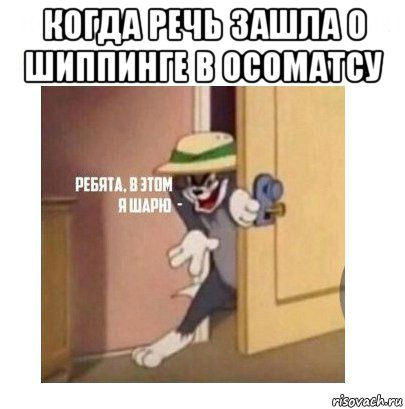 КОГДА РЕЧЬ ЗАШЛА О ШИППИНГЕ В ОСОМАТСУ

РЕБЯТА, В ЭТОМ Я ШАРЮ -

risovach.ru